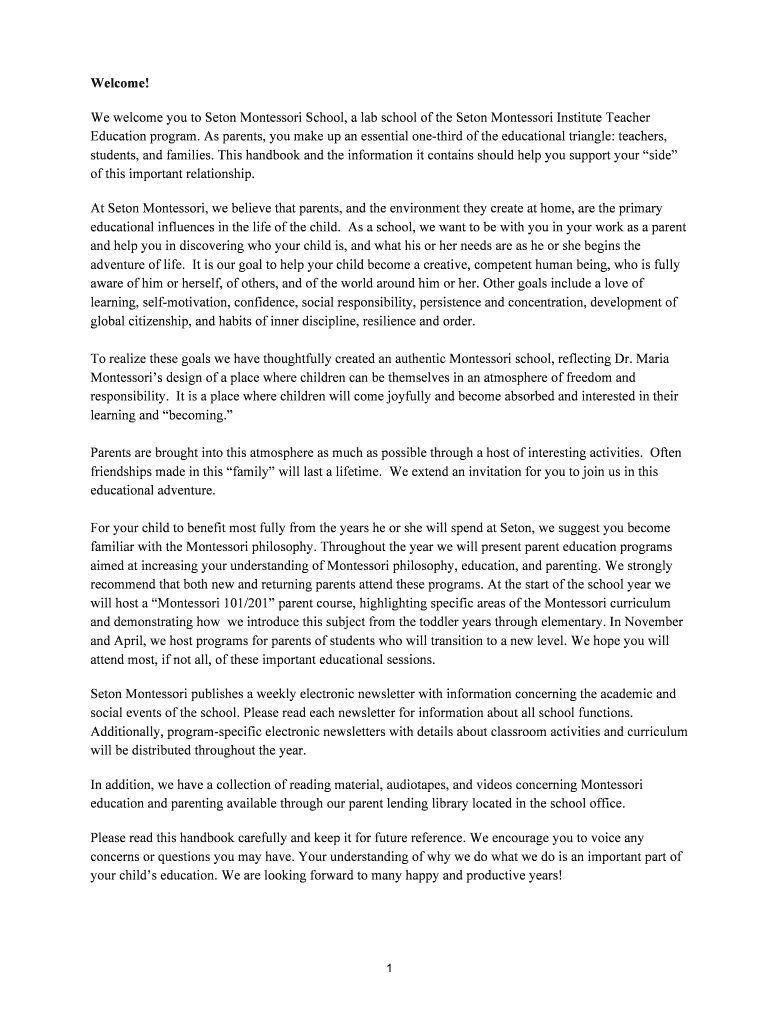 Welcome!

We welcome you to Seton Montessori School, a lab school of the Seton Montessori Institute Teacher Education program. As parents, you make up an essential one-third of the educational triangle: teachers, students, and families. This handbook and the information it contains should help you support your “side” of this important relationship.

At Seton Montessori, we believe that parents, and the environment they create at home, are the primary educational influences in the life of the child. As a school, we want to be with you in your work as a parent and help you in discovering who your child is, and what his or her needs are as he or she begins the adventure of life. It is our goal to help your child become a creative, competent human being, who is fully aware of him or herself, of others, and of the world around him or her. Other goals include a love of learning, self-motivation, confidence, social responsibility, persistence and concentration, development of global citizenship, and habits of inner discipline, resilience and order.

To realize these goals we have thoughtfully created an authentic Montessori school, reflecting Dr. Maria Montessori’s design of a place where children can be themselves in an atmosphere of freedom and responsibility. It is a place where children will come joyfully and become absorbed and interested in their learning and “becoming.”

Parents are brought into this atmosphere as much as possible through a host of interesting activities. Often friendships made in this “family” will last a lifetime. We extend an invitation for you to join us in this educational adventure.

For your child to benefit most fully from the years he or she will spend at Seton, we suggest you become familiar with the Montessori philosophy. Throughout the year we will present parent education programs aimed at increasing your understanding of Montessori philosophy, education, and parenting. We strongly recommend that both new and returning parents attend these programs. At the start of the school year we will host a “Montessori 101/201” parent course, highlighting specific areas of the Montessori curriculum and demonstrating how we introduce this subject from the toddler years through elementary. In November and April, we host programs for parents of students who will transition to a new level. We hope you will attend most, if not all, of these important educational sessions.

Seton Montessori publishes a weekly electronic newsletter with information concerning the academic and social events of the school. Please read each newsletter for information about all school functions. Additionally, program-specific electronic newsletters with details about classroom activities and curriculum will be distributed throughout the year.

In addition, we have a collection of reading material, audiotapes, and videos concerning Montessori education and parenting available through our parent lending library located in the school office.

Please read this handbook carefully and keep it for future reference. We encourage you to voice any concerns or questions you may have. Your understanding of why we do what we do is an important part of your child’s education. We are looking forward to many happy and productive years!

1